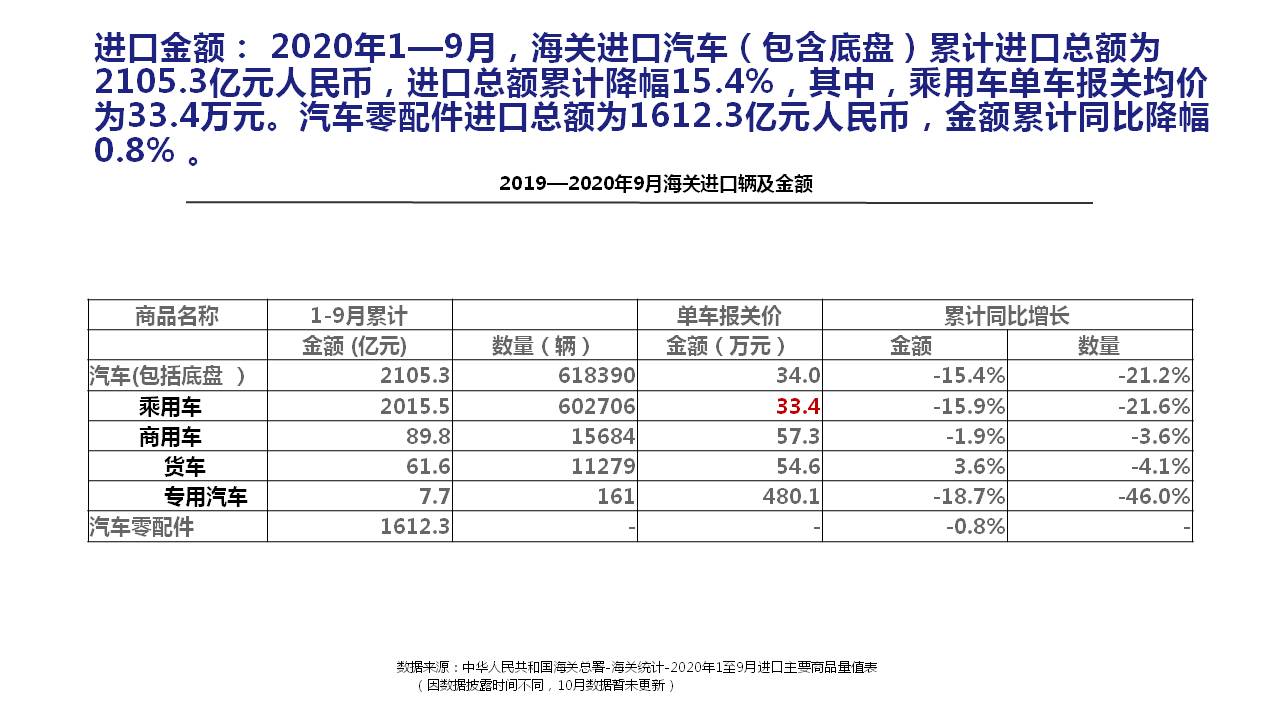 进口金额： 2020年1—9月，海关进口汽车（包含底盘）累计进口总额为2105.3亿元人民币，进口总额累计降幅15.4%，其中，乘用车单车报关均价为33.4万元。汽车零配件进口总额为1612.3亿元人民币，金额累计同比降幅0.8% 。

2019—2020年9月海关进口辆及金额

| 商品名称 | 1-9月累计 | | 单车报关价 | 累计同比增长 | |
|---|---|---|---|---|---|
| | 金额 (亿元) | 数量（辆） | 金额（万元） | 金额 | 数量 |
| 汽车(包括底盘 ) | 2105.3 | 618390 | 34.0 | -15.4% | -21.2% |
| 乘用车 | 2015.5 | 602706 | 33.4 | -15.9% | -21.6% |
| 商用车 | 89.8 | 15684 | 57.3 | -1.9% | -3.6% |
| 货车 | 61.6 | 11279 | 54.6 | 3.6% | -4.1% |
| 专用汽车 | 7.7 | 161 | 480.1 | -18.7% | -46.0% |
| 汽车零配件 | 1612.3 | - | - | -0.8% | - |

数据来源：中华人民共和国海关总署-海关统计-2020年1至9月进口主要商品量值表
（因数据披露时间不同，10月数据暂未更新）